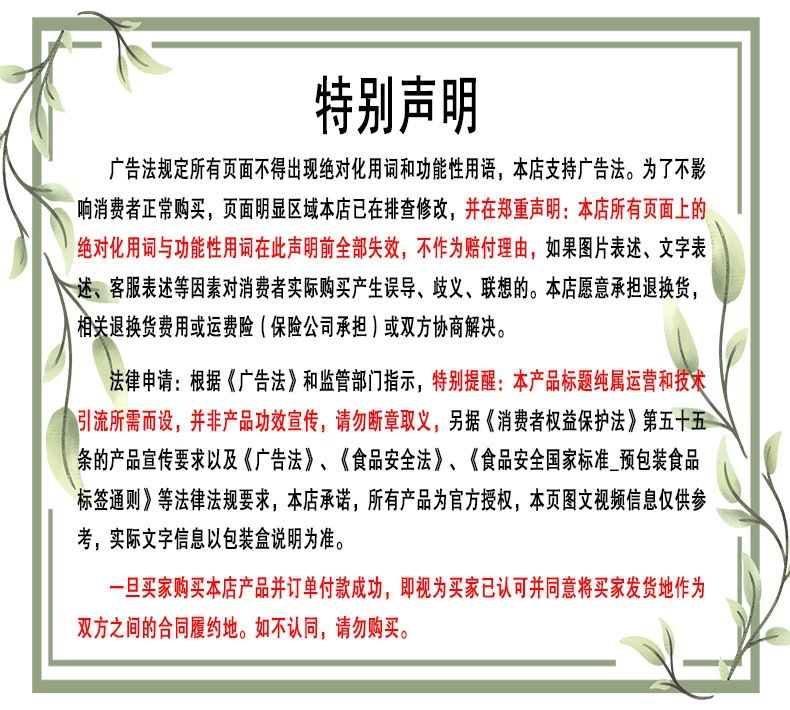 特别声明

广告法规定所有页面不得出现绝对化用词和功能性用语，本店支持广告法。为了不影响消费者正常购买，页面明显区域本店已在排查修改，并在郑重声明：本店所有页面上的绝对化用词与功能性用词在此声明前全部失效，不作为赔付理由，如果图片表述、文字表述、客服表述等因素对消费者实际购买产生误导、歧义、联想的。本店愿意承担退换货，相关退换货费用或运费险（保险公司承担）或双方协商解决。

法律申请：根据《广告法》和监管部门指示，特别提醒：本产品标题纯属运营和技术引流所需而设，并非产品功效宣传，请勿断章取义，另据《消费者权益保护法》第五十五条的产品宣传要求以及《广告法》、《食品安全法》、《食品安全国家标准_预包装食品标签通则》等法律法规要求，本店承诺，所有产品为官方授权，本页图文视频信息仅供参考，实际文字信息以包装盒说明为准。

一旦买家购买本店产品并订单付款成功，即视为买家已认可并同意将买家发货地作为双方之间的合同履约地。如不认同，请勿购买。